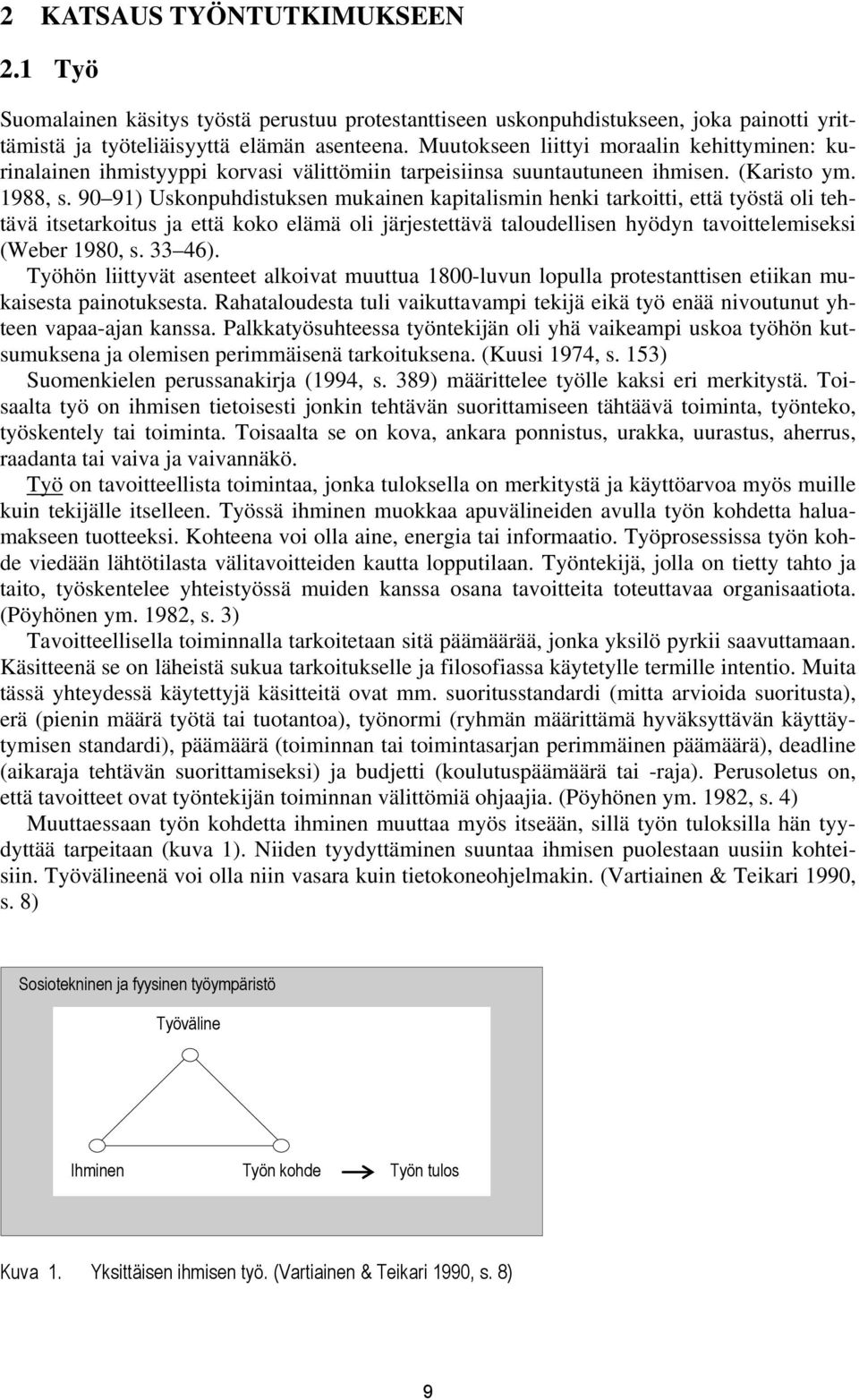 2 KATSAUS TYÖNTUTKIMUKSEEN

2.1 Työ

Suomalainen käsitys työstä perustuu protestanttiseen uskonpuhdistukseen, joka painotti yrittämistä ja työteliäisyyttä elämän asenteena. Muutokseen liittyi moraalin kehittyminen: kurinalainen ihmistyyppi korvasi välittömiin tarpeisiinsa suuntautuneen ihmisen. (Karisto ym. 1988, s. 90 91) Uskonpuhdistuksen mukainen kapitalismin henki tarkoitti, että työstä oli tehtävä itsetarkoitus ja että koko elämä oli järjestettävä taloudellisen hyödyn tavoittelemiseksi (Weber 1980, s. 33 46).

Työhön liittyvät asenteet alkoivat muuttua 1800-luvun lopulla protestanttisen etiikan mukaisesta painotuksesta. Rahataloudesta tuli vaikuttavampi tekijä eikä työ enää nivoutunut yhteen vapaa-ajan kanssa. Palkkatyösuhteessa työntekijän oli yhä vaikeampi uskoa työhön kutsumuksena ja olemisen perimmäisenä tarkoituksena. (Kuusi 1974, s. 153)

Suomenkielen perussanakirja (1994, s. 389) määrittelee työlle kaksi eri merkitystä. Toisaalta työ on ihmisen tietoisesti jonkin tehtävän suorittamiseen tähtäävä toiminta, työnteko, työskentely tai toiminta. Toisaalta se on kova, ankara ponnistus, urakka, uurastus, aherrus, raadanta tai vaiva ja vaivannäkö.

Työ on tavoitteellista toimintaa, jonka tuloksella on merkitystä ja käyttöarvoa myös muille kuin tekijälle itselleen. Työssä ihminen muokkaa apuvälineiden avulla työn kohdetta haluamakseen tuotteeksi. Kohteena voi olla aine, energia tai informaatio. Työprosessissa työn kohde viedään lähtötilasta välitavoitteiden kautta lopputilaan. Työntekijä, jolla on tietty tahto ja taito, työskentelee yhteistyössä muiden kanssa osana tavoitteita toteuttavaa organisaatiota. (Pöyhönen ym. 1982, s. 3)

Tavoitteellisella toiminnalla tarkoitetaan sitä päämäärää, jonka yksilö pyrkii saavuttamaan. Käsitteenä se on läheistä sukua tarkoitukselle ja filosofiassa käytetylle termille intentio. Muita tässä yhteydessä käytettyjä käsitteitä ovat mm. suoritusstandardi (mitta arvioida suoritusta), erä (pienin määrä työtä tai tuotantoa), työnormi (ryhmän määrittämä hyväksyttävän käyttäytymisen standardi), päämäärä (toiminnan tai toimintasarjan perimmäinen päämäärä), deadline (aikaraja tehtävän suorittamiseksi) ja budjetti (koulutuspäämäärä tai -raja). Perusoletus on, että tavoitteet ovat työntekijän toiminnan välittömiä ohjaajia. (Pöyhönen ym. 1982, s. 4)

Muuttaessaan työn kohdetta ihminen muuttaa myös itseään, sillä työn tuloksilla hän tyydyttää tarpeitaan (kuva 1). Niiden tyydyttäminen suuntaa ihmisen puolestaan uusiin kohteisiin. Työvälineenä voi olla niin vasara kuin tietokoneohjelmakin. (Vartiainen & Teikari 1990, s. 8)

Sosiotekninen ja fyysinen työympäristö

Työväline

Ihminen

Työn kohde

Työn tulos

Kuva 1. Yksittäisen ihmisen työ. (Vartiainen & Teikari 1990, s. 8)

9